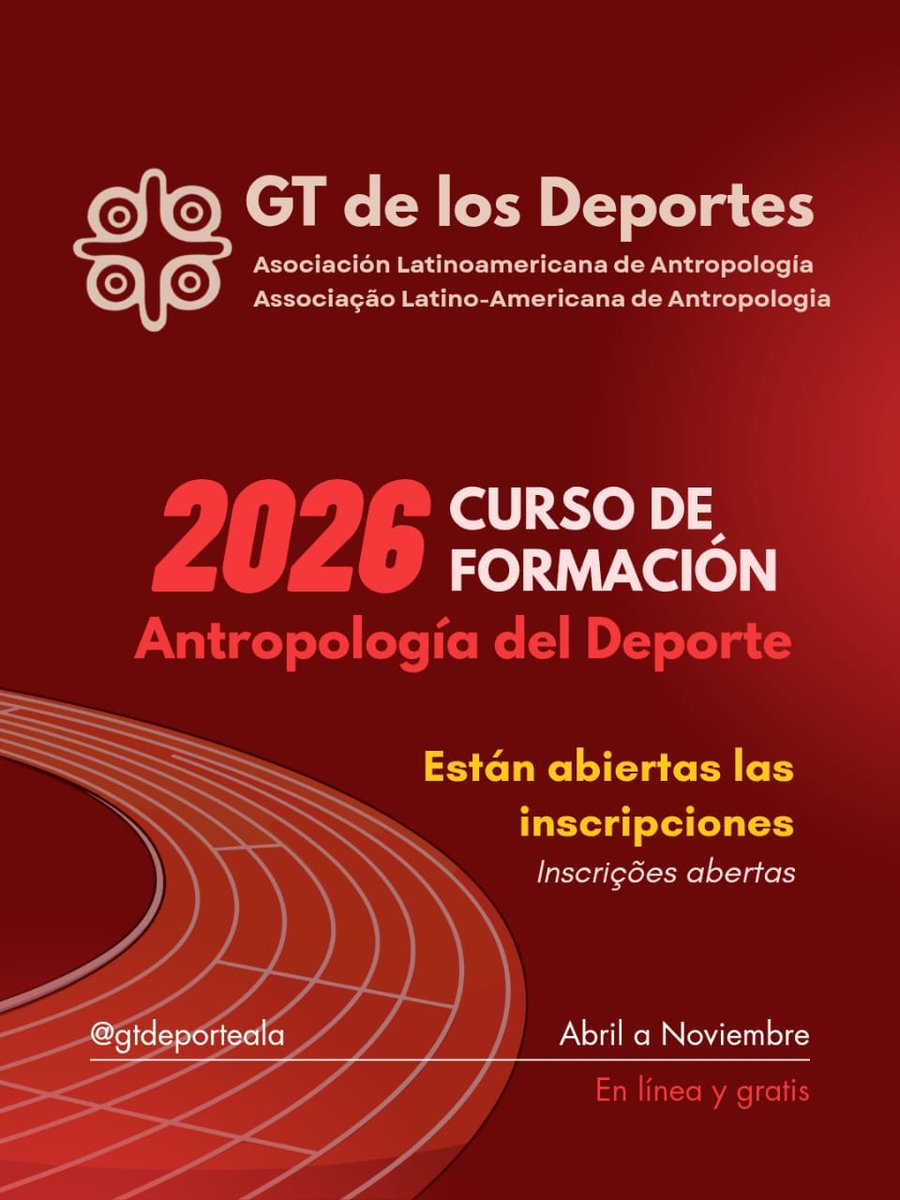 GT de los Deportes
Asociación Latinoamericana de Antropología
Associação Latino-Americana de Antropologia

2026 CURSO DE FORMACIÓN
Antropología del Deporte

Están abiertas las inscripciones
Inscrições abertas

@gtdeporteala

Abril a Noviembre

En línea y gratis